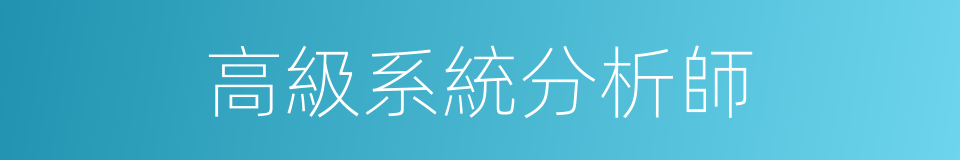 高級系統分析師